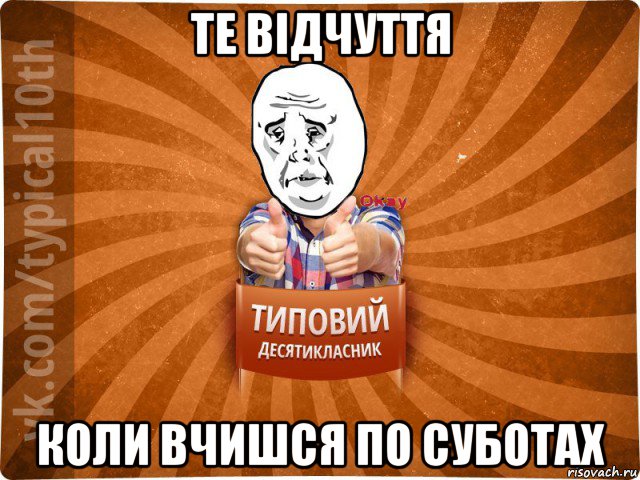 ТЕ ВІДЧУТТЯ

vk.com/typical10th

Okay

ТИПОВИЙ
ДЕСЯТИКЛАСНИК

КОЛИ ВЧИШСЯ ПО СУБОТАХ

risovach.ru